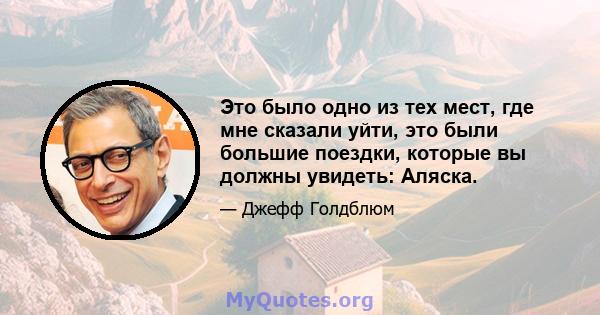 Это было одно из тех мест, где мне сказали уйти, это были большие поездки, которые вы должны увидеть: Аляска.

— Джефф Голдблюм

MyQuotes.org